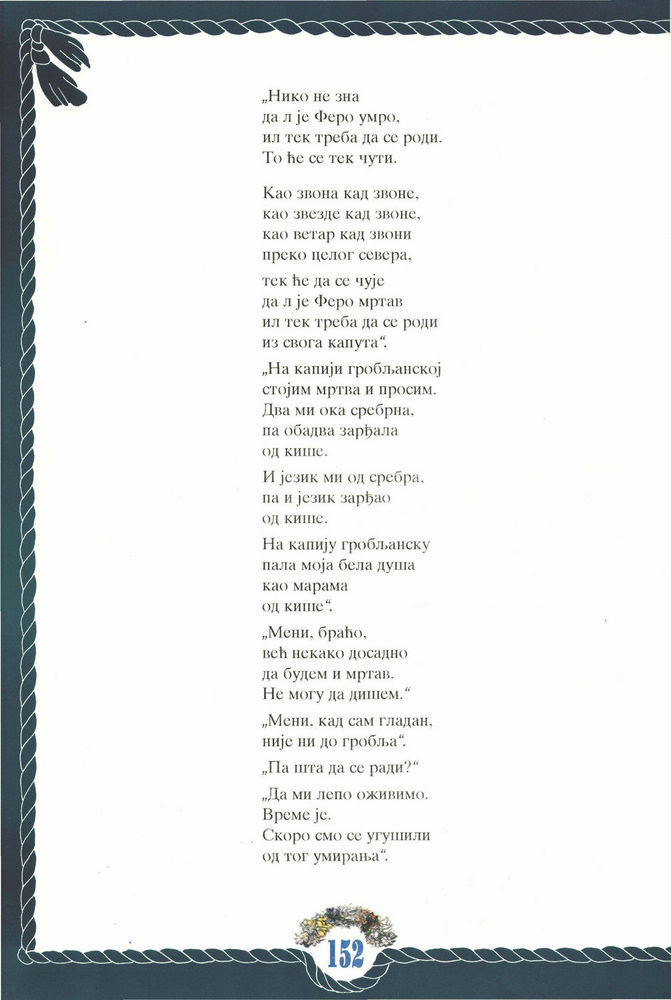 „Нико не зна
да л је Феро умро,
ил тек треба да се роди.
То ће се тек чути.

Као звона кад звоне,
као звезде кад звоне,
као ветар кад звони
преко целог севера,

тек ће да се чује
да л је Феро мртав
ил тек треба да се роди
из свога капута“.

„На капији гробљанској
стојим мртва и просим.
Два ми ока сребрна,
па обадва зарђала
од кише.

И језик ми од сребра,
па и језик зарђао
од кише.

На капију гробљанску
пала моја бела душа
као марама
од кише“.

„Мени, браћо,
већ некако досадно
да будем и мртав.
Не могу да дишем.“

„Мени, кад сам гладан,
није ни до гробља“.

„Па шта да се ради?“

„Да ми лепо оживимо.
Време је.
Скоро смо се угушили
од тог умирања“.

152